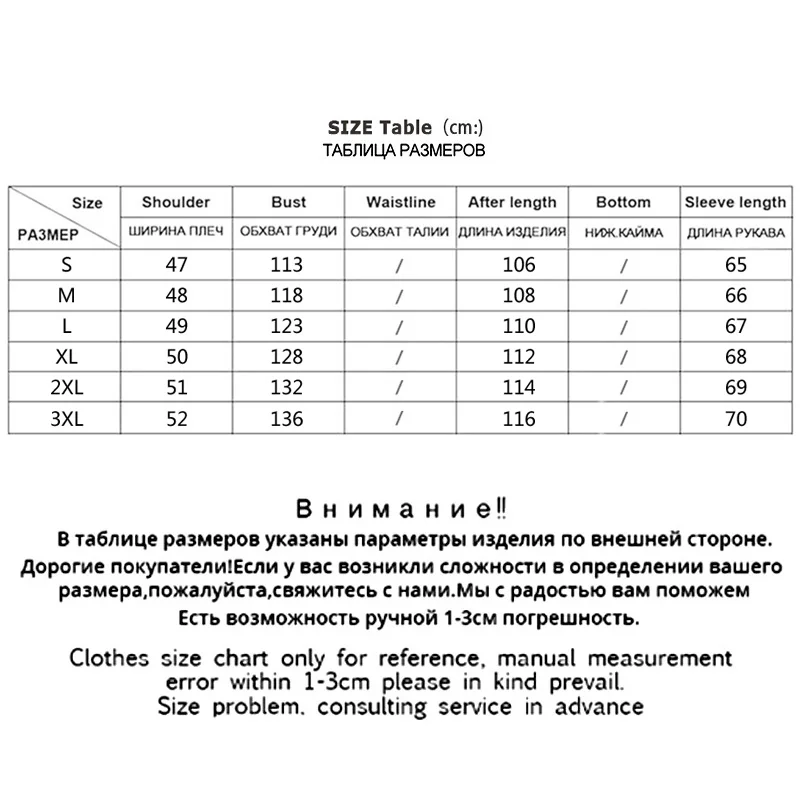 SIZE Table (cm:)
ТАБЛИЦА РАЗМЕРОВ

| Size РАЗМЕР | Shoulder ШИРИНА ПЛЕЧ | Bust ОБХВАТ ГРУДИ | Waistline ОБХВАТ ТАЛИИ | After length ДЛИНА ИЗДЕЛИЯ | Bottom НИЖ.КАЙМА | Sleeve length ДЛИНА РУКАВА |
|---|---|---|---|---|---|---|
| S | 47 | 113 | / | 106 | / | 65 |
| M | 48 | 118 | / | 108 | / | 66 |
| L | 49 | 123 | / | 110 | / | 67 |
| XL | 50 | 128 | / | 112 | / | 68 |
| 2XL | 51 | 132 | / | 114 | / | 69 |
| 3XL | 52 | 136 | / | 116 | / | 70 |

Внимание!!
В таблице размеров указаны параметры изделия по внешней стороне.
Дорогие покупатели!Если у вас возникли сложности в определении вашего размера,пожалуйста,свяжитесь с нами.Мы с радостью вам поможем
Есть возможность ручной 1-3см погрешность.

Clothes size chart only for reference, manual measurement error within 1-3cm please in kind prevail.
Size problem, consulting service in advance